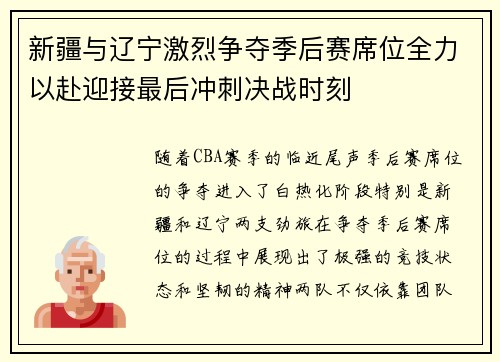 新疆与辽宁激烈争夺季后赛席位全力以赴迎接最后冲刺决战时刻

随着CBA赛季的临近尾声季后赛席位的争夺进入了白热化阶段特别是新疆和辽宁两支劲旅在争夺季后赛席位的过程中展现出了极强的竞技状态和坚韧的精神两队不仅依靠团队